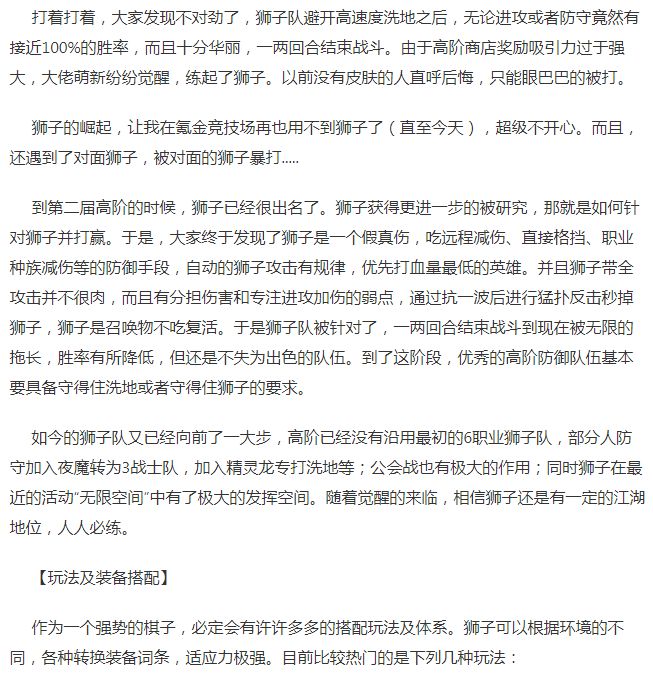 打着打着，大家发现不对劲了，狮子队避开高速度洗地之后，无论进攻或者防守竟然有接近100%的胜率，而且十分华丽，一两回合结束战斗。由于高阶商店奖励吸引力过于强大，大佬萌新纷纷觉醒，练起了狮子。以前没有皮肤的人直呼后悔，只能眼巴巴的被打。

狮子的崛起，让我在氪金竞技场再也用不到狮子了（直至今天），超级不开心。而且，还遇到了对面狮子，被对面的狮子暴打.....

到第二届高阶的时候，狮子已经很出名了。狮子获得更进一步的被研究，那就是如何针对狮子并打赢。于是，大家终于发现了狮子是一个假真伤，吃远程减伤、直接格挡、职业种族减伤等的防御手段，自动的狮子攻击有规律，优先打血量最低的英雄。并且狮子带全攻击并不很肉，而且有分担伤害和专注进攻加伤的弱点，通过抗一波后进行猛扑反击秒掉狮子，狮子是召唤物不吃复活。于是狮子队被针对了，一两回合结束战斗到现在被无限的拖长，胜率有所降低，但还是不失为出色的队伍。到了这阶段，优秀的高阶防御队伍基本要具备守得住洗地或者守得住狮子的要求。

如今的狮子队又已经向前了一大步，高阶已经没有沿用最初的6职业狮子队，部分人防守加入夜魔转为3战士队，加入精灵龙专打洗地等；公会战也有极大的作用；同时狮子在最近的活动“无限空间”中有了极大的发挥空间。随着觉醒的来临，相信狮子还是有一定的江湖地位，人人必练。

【玩法及装备搭配】

作为一个强势的棋子，必定会有许许多多的搭配玩法及体系。狮子可以根据环境的不同，各种转换装备词条，适应力极强。目前比较热门的是下列几种玩法：